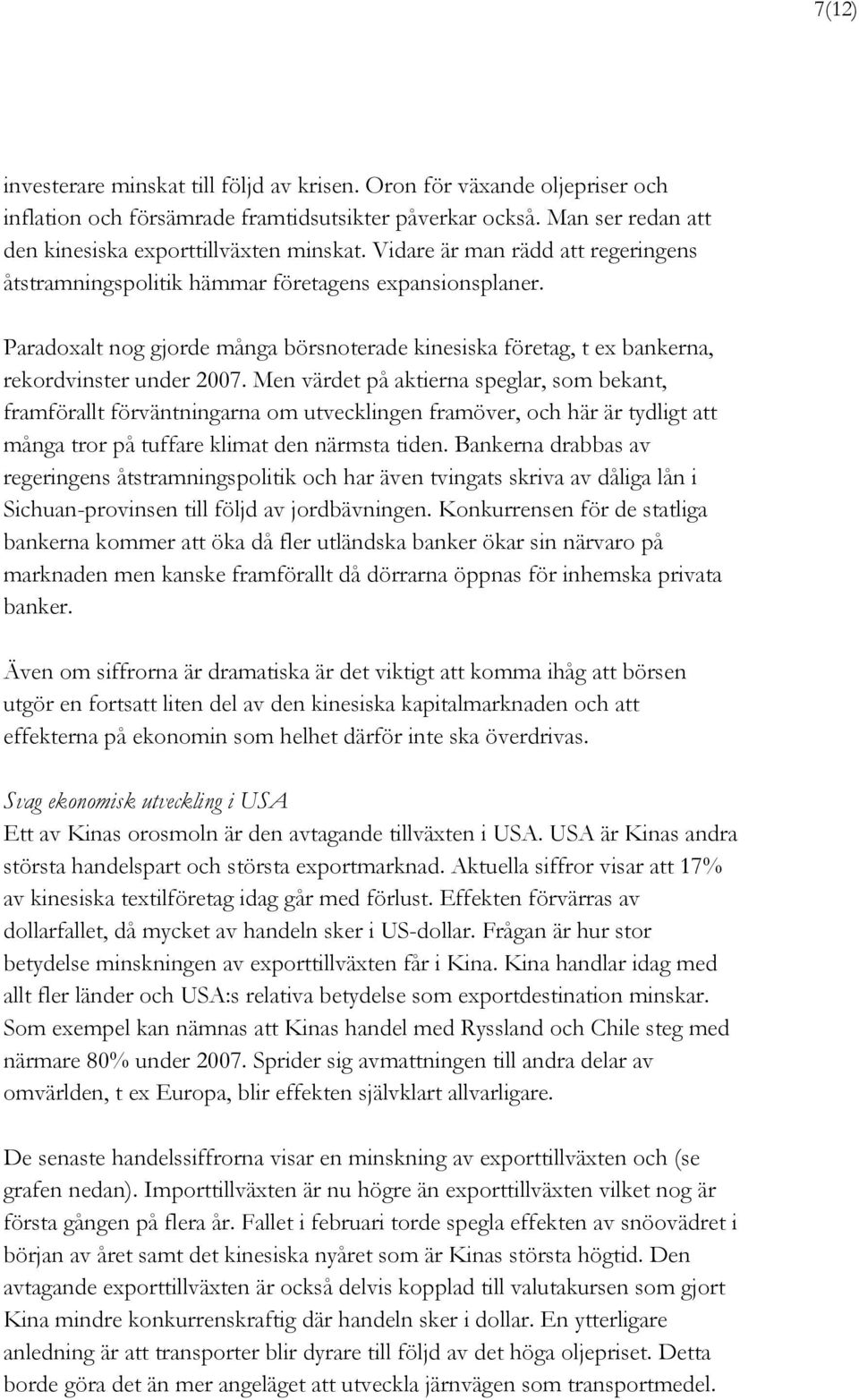 7(12)

investerare minskat till följd av krisen. Oron för växande oljepriser och inflation och försämrade framtidsutsikter påverkar också. Man ser redan att den kinesiska exporttillväxten minskat. Vidare är man rädd att regeringens åtstramningspolitik hämmar företagens expansionsplaner.

Paradoxalt nog gjorde många börsnoterade kinesiska företag, t ex bankerna, rekordvinster under 2007. Men värdet på aktierna speglar, som bekant, framförallt förväntningarna om utvecklingen framöver, och här är tydligt att många tror på tuffare klimat den närmsta tiden. Bankerna drabbas av regeringens åtstramningspolitik och har även tvingats skriva av dåliga lån i Sichuan-provinsen till följd av jordbävningen. Konkurrensen för de statliga bankerna kommer att öka då fler utländska banker ökar sin närvaro på marknaden men kanske framförallt då dörrarna öppnas för inhemska privata banker.

Även om siffrorna är dramatiska är det viktigt att komma ihåg att börsen utgör en fortsatt liten del av den kinesiska kapitalmarknaden och att effekterna på ekonomin som helhet därför inte ska överdrivas.

Svag ekonomisk utveckling i USA
Ett av Kinas orosmoln är den avtagande tillväxten i USA. USA är Kinas andra största handelspart och största exportmarknad. Aktuella siffror visar att 17% av kinesiska textilföretag idag går med förlust. Effekten förvärras av dollarfallet, då mycket av handeln sker i US-dollar. Frågan är hur stor betydelse minskningen av exporttillväxten får i Kina. Kina handlar idag med allt fler länder och USA:s relativa betydelse som exportdestination minskar. Som exempel kan nämnas att Kinas handel med Ryssland och Chile steg med närmare 80% under 2007. Sprider sig avmattningen till andra delar av omvärlden, t ex Europa, blir effekten självklart allvarligare.

De senaste handelssiffrorna visar en minskning av exporttillväxten och (se grafen nedan). Importtillväxten är nu högre än exporttillväxten vilket nog är första gången på flera år. Fallet i februari torde spegla effekten av snöovädret i början av året samt det kinesiska nyåret som är Kinas största högtid. Den avtagande exporttillväxten är också delvis kopplad till valutakursen som gjort Kina mindre konkurrenskraftig där handeln sker i dollar. En ytterligare anledning är att transporter blir dyrare till följd av det höga oljepriset. Detta borde göra det än mer angeläget att utveckla järnvägen som transportmedel.